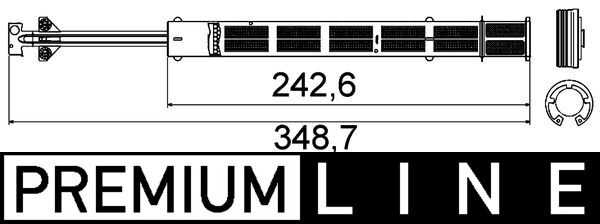 242,6

348,7

PREMIUM LINE